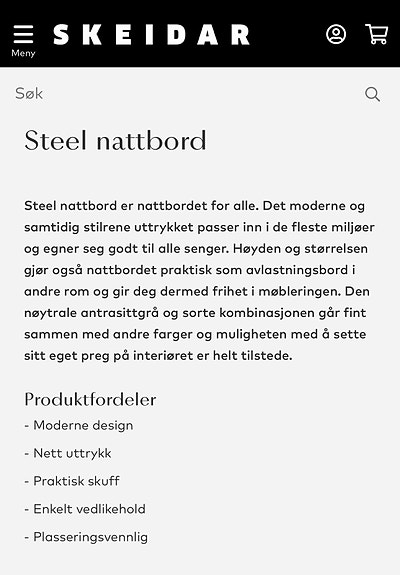 Meny
SKEIDAR

Søk

Steel nattbord

Steel nattbord er nattbordet for alle. Det moderne og samtidig stilrene uttrykket passer inn i de fleste miljøer og egner seg godt til alle senger. Høyden og størrelsen gjør også nattbordet praktisk som avlastningsbord i andre rom og gir deg dermed frihet i møbleringen. Den nøytrale antrasittgrå og sorte kombinasjonen går fint sammen med andre farger og muligheten med å sette sitt eget preg på interiøret er helt tilstede.

Produktfordeler

- Moderne design

- Nett uttrykk

- Praktisk skuff

- Enkelt vedlikehold

- Plasseringsvennlig